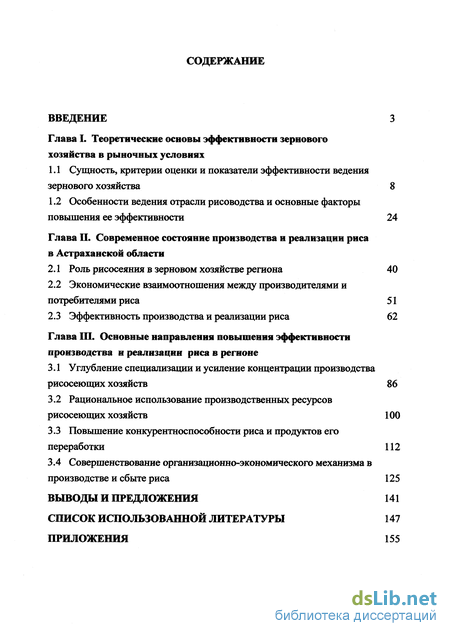 СОДЕРЖАНИЕ

ВВЕДЕНИЕ 3

Глава I. Теоретические основы эффективности зернового хозяйства в рыночных условиях

1.1 Сущность, критерии оценки и показатели эффективности ведения зернового хозяйства 8

1.2 Особенности ведения отрасли рисоводства и основные факторы повышения ее эффективности 24

Глава II. Современное состояние производства и реализации риса в Астраханской области

2.1 Роль рисосеяния в зерновом хозяйстве региона 40

2.2 Экономические взаимоотношения между производителями и потребителями риса 51

2.3 Эффективность производства и реализации риса 62

Глава III. Основные направления повышения эффективности производства и реализации риса в регионе

3.1 Углубление специализации и усиление концентрации производства рисосеющих хозяйств 86

3.2 Рациональное использование производственных ресурсов рисосеющих хозяйств 100

3.3 Повышение конкурентноспособности риса и продуктов его переработки 112

3.4 Совершенствование организационно-экономического механизма в производстве и сбыте риса 125

ВЫВОДЫ И ПРЕДЛОЖЕНИЯ 141

СПИСОК ИСПОЛЬЗОВАННОЙ ЛИТЕРАТУРЫ 147

ПРИЛОЖЕНИЯ 155

dsLib.net
библиотека диссертаций